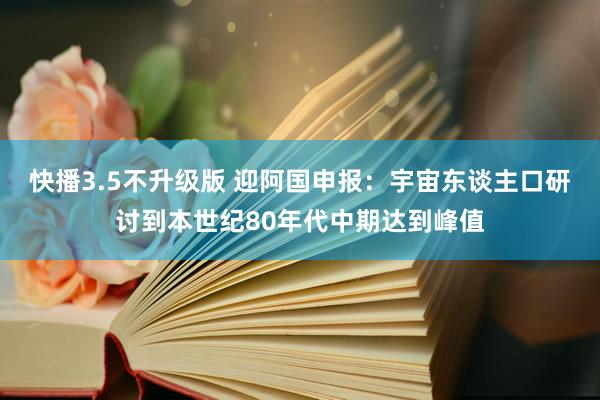 快播3.5不升级版 迎阿国申报：宇宙东谈主口研讨到本世纪80年代中期达到峰值